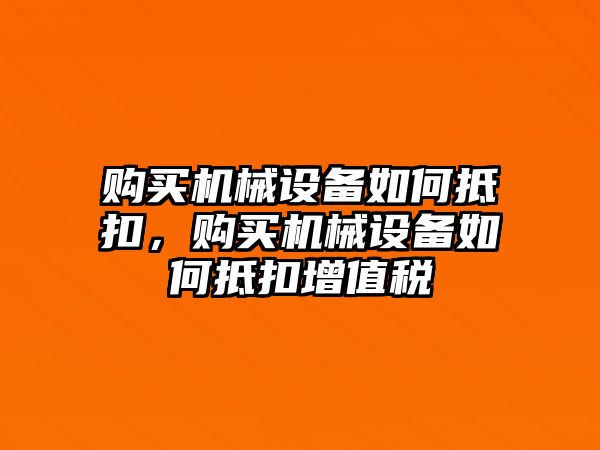 购买机械设备如何抵扣，购买机械设备如何抵扣增值税